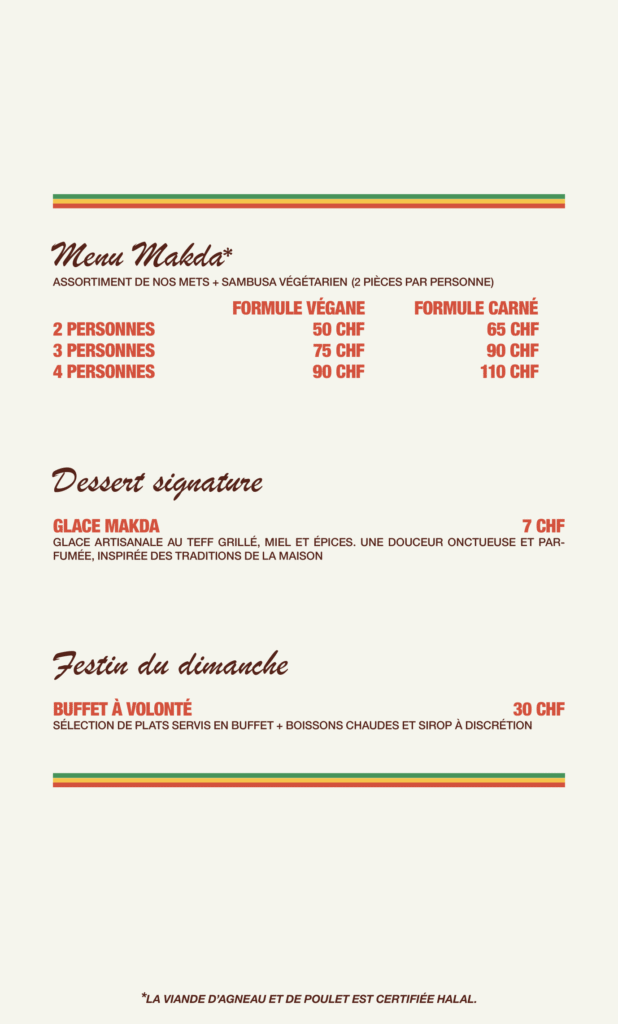 Menu Makda*

ASSORTIMENT DE NOS METS + SAMBUSA VÉGÉTARIEN (2 PIÈCES PAR PERSONNE)

| | FORMULE VÉGANE | FORMULE CARNÉ |
|---|---|---|
| 2 PERSONNES | 50 CHF | 65 CHF |
| 3 PERSONNES | 75 CHF | 90 CHF |
| 4 PERSONNES | 90 CHF | 110 CHF |

Dessert signature

GLACE MAKDA 7 CHF

GLACE ARTISANALE AU TEFF GRILLÉ, MIEL ET ÉPICES. UNE DOUCEUR ONCTUEUSE ET PARFUMÉE, INSPIRÉE DES TRADITIONS DE LA MAISON

Festin du dimanche

BUFFET À VOLONTÉ 30 CHF

SÉLECTION DE PLATS SERVIS EN BUFFET + BOISSONS CHAUDES ET SIROP À DISCRÉTION

*LA VIANDE D'AGNEAU ET DE POULET EST CERTIFIÉE HALAL.